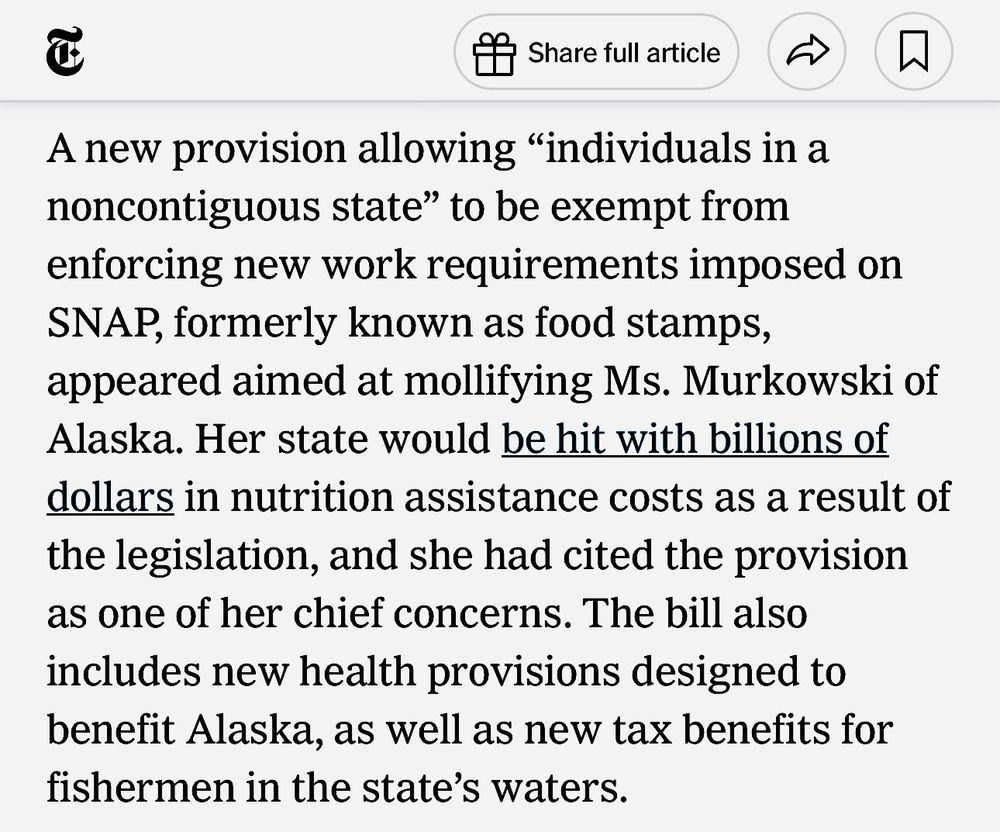 Share full article

A new provision allowing “individuals in a noncontiguous state” to be exempt from enforcing new work requirements imposed on SNAP, formerly known as food stamps, appeared aimed at mollifying Ms. Murkowski of Alaska. Her state would be hit with billions of dollars in nutrition assistance costs as a result of the legislation, and she had cited the provision as one of her chief concerns. The bill also includes new health provisions designed to benefit Alaska, as well as new tax benefits for fishermen in the state’s waters.